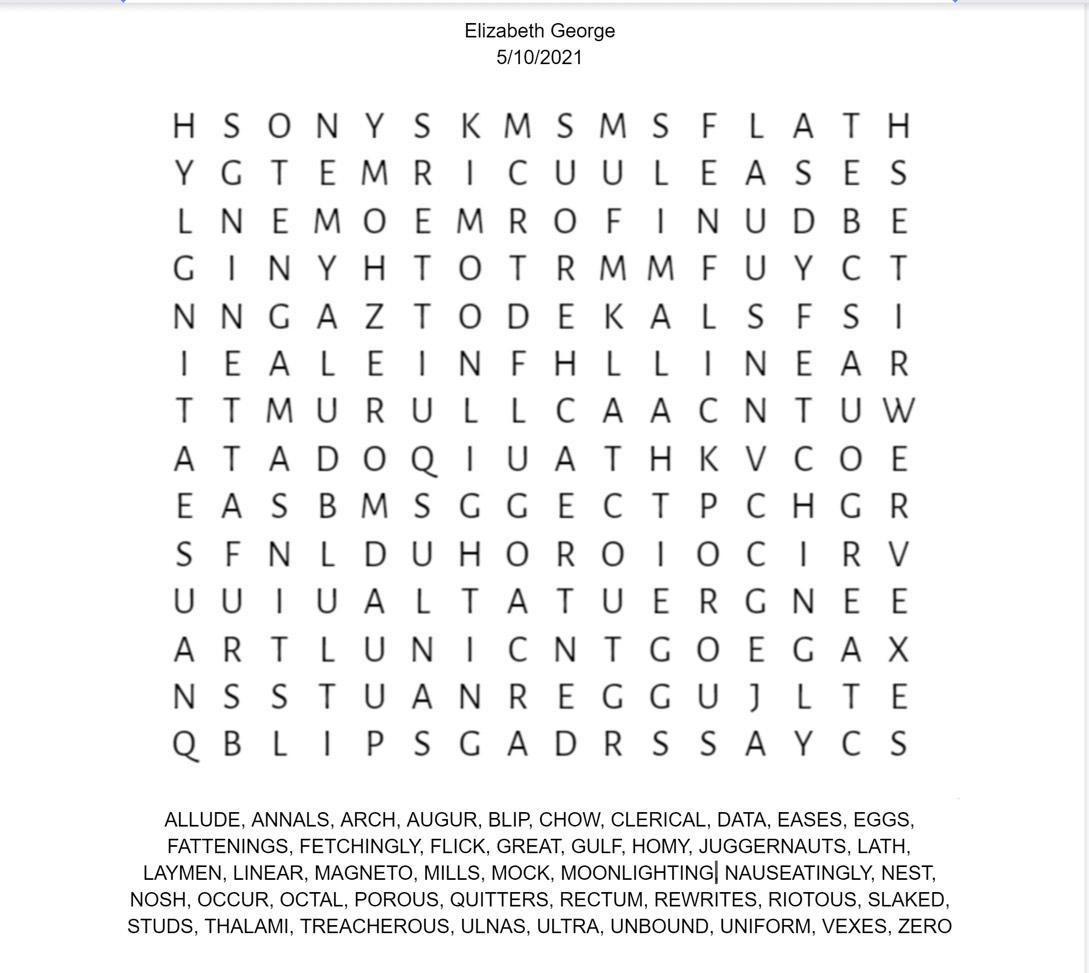 Elizabeth George
5/10/2021

H S O N Y S K M S M S F L A T H
Y G T E M R I C U U L E A S E S
L N E M O E M R O F I N U D B E
G I N Y H T O T R M M F U Y C T
N N G A Z T O D E K A L S F S I
I E A L E I N F H L L I N E A R
T T M U R U L L C A A C N T U W
A T A D O Q I U A T H K V C O E
E A S B M S G G E C T P C H G R
S F N L D U H O R O I O C I R V
U U I U A L T A T U E R G N E E
A R T L U N I C N T G O E G A X
N S S T U A N R E G G U J L T E
Q B L I P S G A D R S S A Y C S

ALLUDE, ANNALS, ARCH, AUGUR, BLIP, CHOW, CLERICAL, DATA, EASES, EGGS, FATTENINGS, FETCHINGLY, FLICK, GREAT, GULF, HOMY, JUGGERNAUTS, LATH, LAYMEN, LINEAR, MAGNETO, MILLS, MOCK, MOONLIGHTING NAUSEATINGLY, NEST, NOSH, OCCUR, OCTAL, POROUS, QUITTERS, RECTUM, REWRITES, RIOTOUS, SLAKED, STUDS, THALAMI, TREACHEROUS, ULNAS, ULTRA, UNBOUND, UNIFORM, VEXES, ZERO